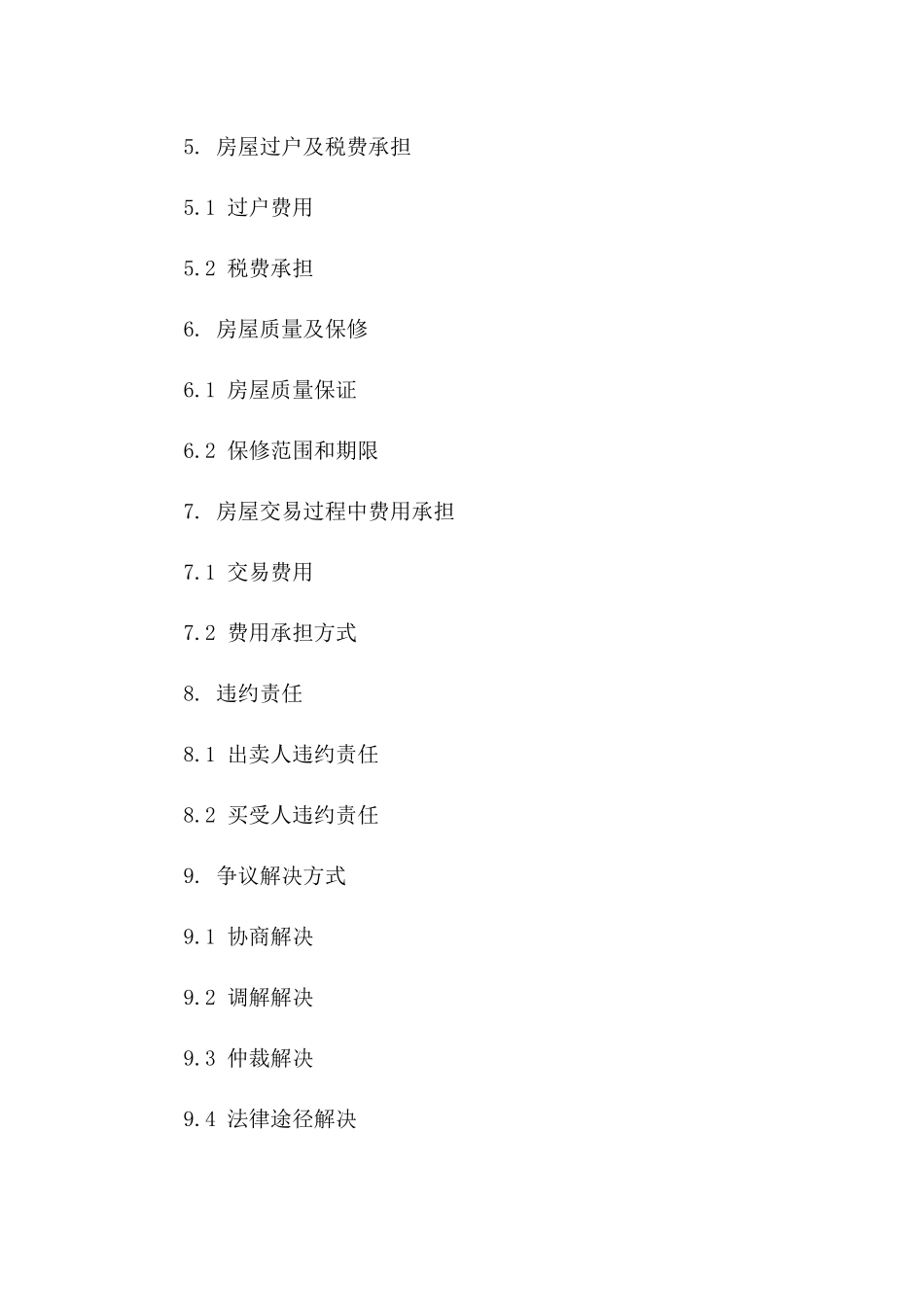 5. 房屋过户及税费承担

5.1 过户费用

5.2 税费承担

6. 房屋质量及保修

6.1 房屋质量保证

6.2 保修范围和期限

7. 房屋交易过程中费用承担

7.1 交易费用

7.2 费用承担方式

8. 违约责任

8.1 出卖人违约责任

8.2 买受人违约责任

9. 争议解决方式

9.1 协商解决

9.2 调解解决

9.3 仲裁解决

9.4 法律途径解决